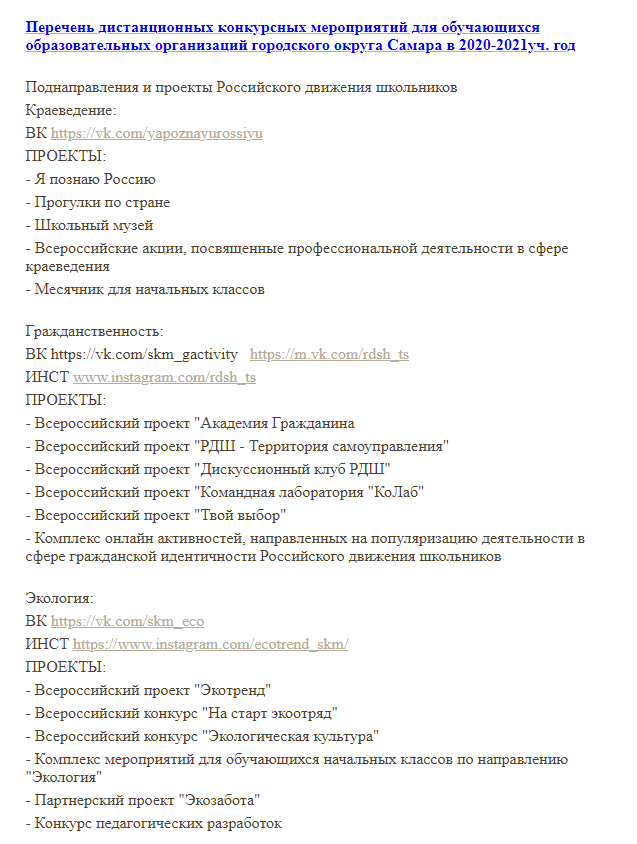 Перечень дистанционных конкурсных мероприятий для обучающихся образовательных организаций городского округа Самара в 2020-2021уч. год

Поднаправления и проекты Российского движения школьников
Краеведение:
ВК https://vk.com/yapoznayurossiyu
ПРОЕКТЫ:
- Я познаю Россию
- Прогулки по стране
- Школьный музей
- Всероссийские акции, посвященные профессиональной деятельности в сфере краеведения
- Месячник для начальных классов

Гражданственность:
ВК https://vk.com/skm_gactivity https://m.vk.com/rdsh_ts
ИНСТ www.instagram.com/rdsh_ts
ПРОЕКТЫ:
- Всероссийский проект "Академия Гражданина
- Всероссийский проект "РДШ - Территория самоуправления"
- Всероссийский проект "Дискуссионный клуб РДШ"
- Всероссийский проект "Командная лаборатория "КоЛаб"
- Всероссийский проект "Твой выбор"
- Комплекс онлайн активностей, направленных на популяризацию деятельности в сфере гражданской идентичности Российского движения школьников

Экология:
ВК https://vk.com/skm_eco
ИНСТ https://www.instagram.com/ecotrend_skm/
ПРОЕКТЫ:
- Всероссийский проект "Экотренд"
- Всероссийский конкурс "На старт экоотряд"
- Всероссийский конкурс "Экологическая культура"
- Комплекс мероприятий для обучающихся начальных классов по направлению "Экология"
- Партнерский проект "Экозабота"
- Конкурс педагогических разработок